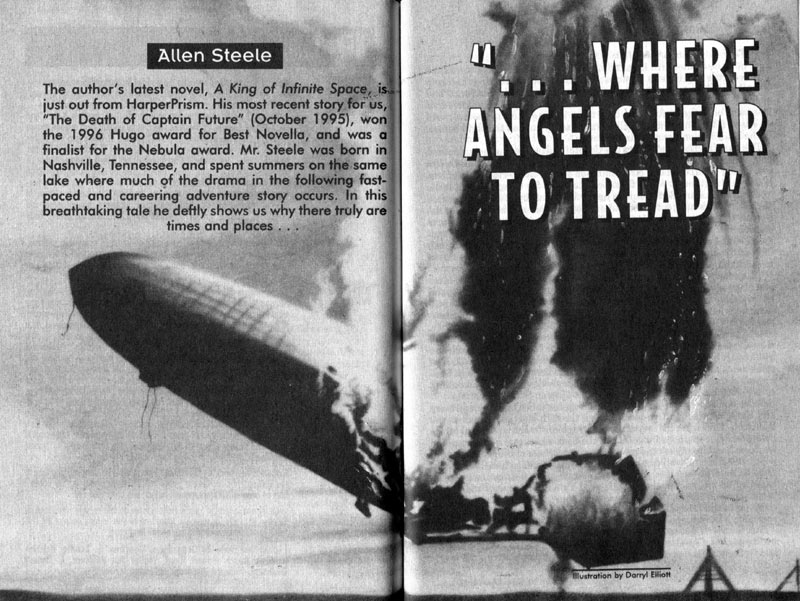 Allen Steele

The author's latest novel, A King of Infinite Space, is just out from HarperPrism. His most recent story for us, "The Death of Captain Future" (October 1995), won the 1996 Hugo award for Best Novella, and was a finalist for the Nebula award. Mr. Steele was born in Nashville, Tennessee, and spent summers on the same lake where much of the drama in the following fast-paced and careering adventure story occurs. In this breathtaking tale he deftly shows us why there truly are times and places . . .

". . . WHERE ANGELS FEAR TO TREAD"

Illustration by Darryl Elliott